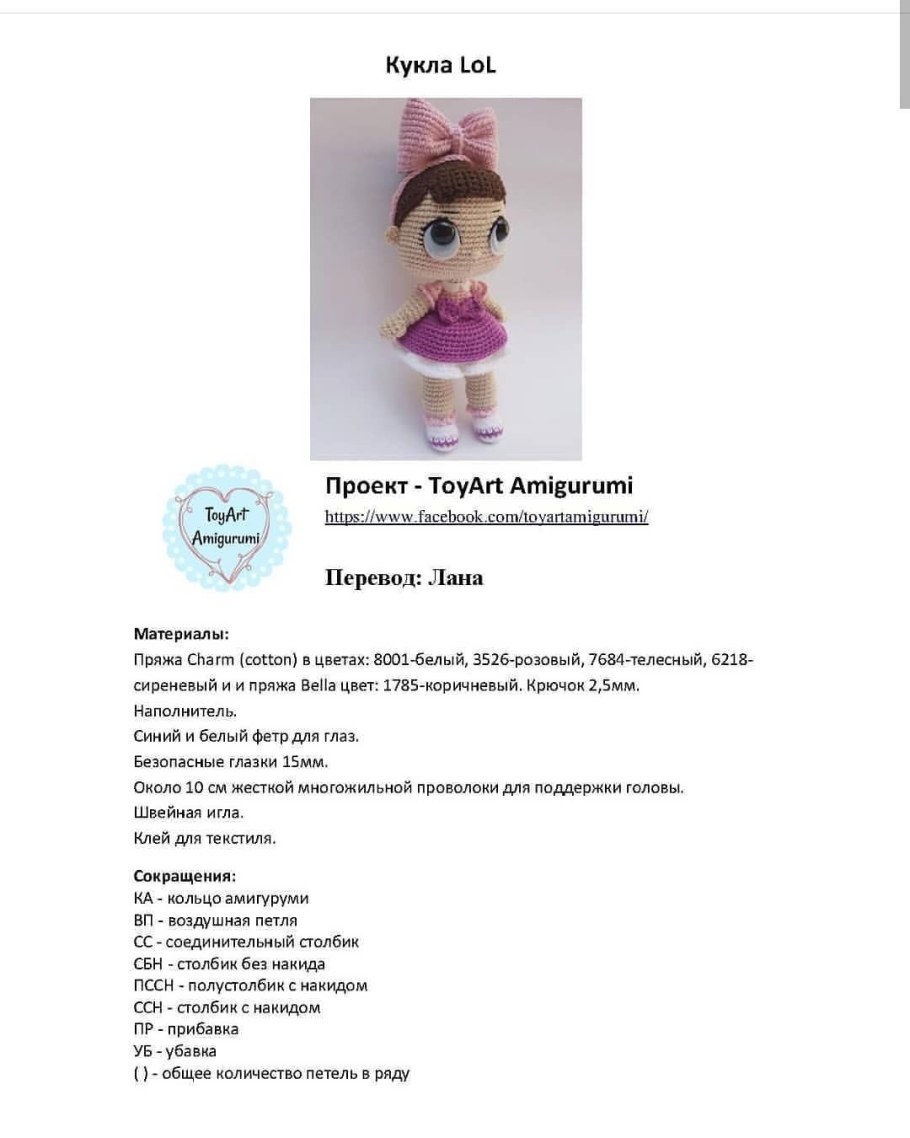 Кукла LoL

ToyArt Amigurumi

Проект - ToyArt Amigurumi
https://www.facebook.com/toyartamigurumi/

Перевод: Лана

Материалы:
Пряжа Charm (cotton) в цветах: 8001-белый, 3526-розовый, 7684-телесный, 6218-сиреневый и и пряжа Bella цвет: 1785-коричневый. Крючок 2,5мм.
Наполнитель.
Синий и белый фетр для глаз.
Безопасные глазки 15мм.
Около 10 см жесткой многожильной проволоки для поддержки головы.
Швейная игла.
Клей для текстиля.

Сокращения:
КА - кольцо амигуруми
ВП - воздушная петля
СС - соединительный столбик
СБН - столбик без накида
ПССН - полустолбик с накидом
ССН - столбик с накидом
ПР - прибавка
УБ - убавка
( ) - общее количество петель в ряду